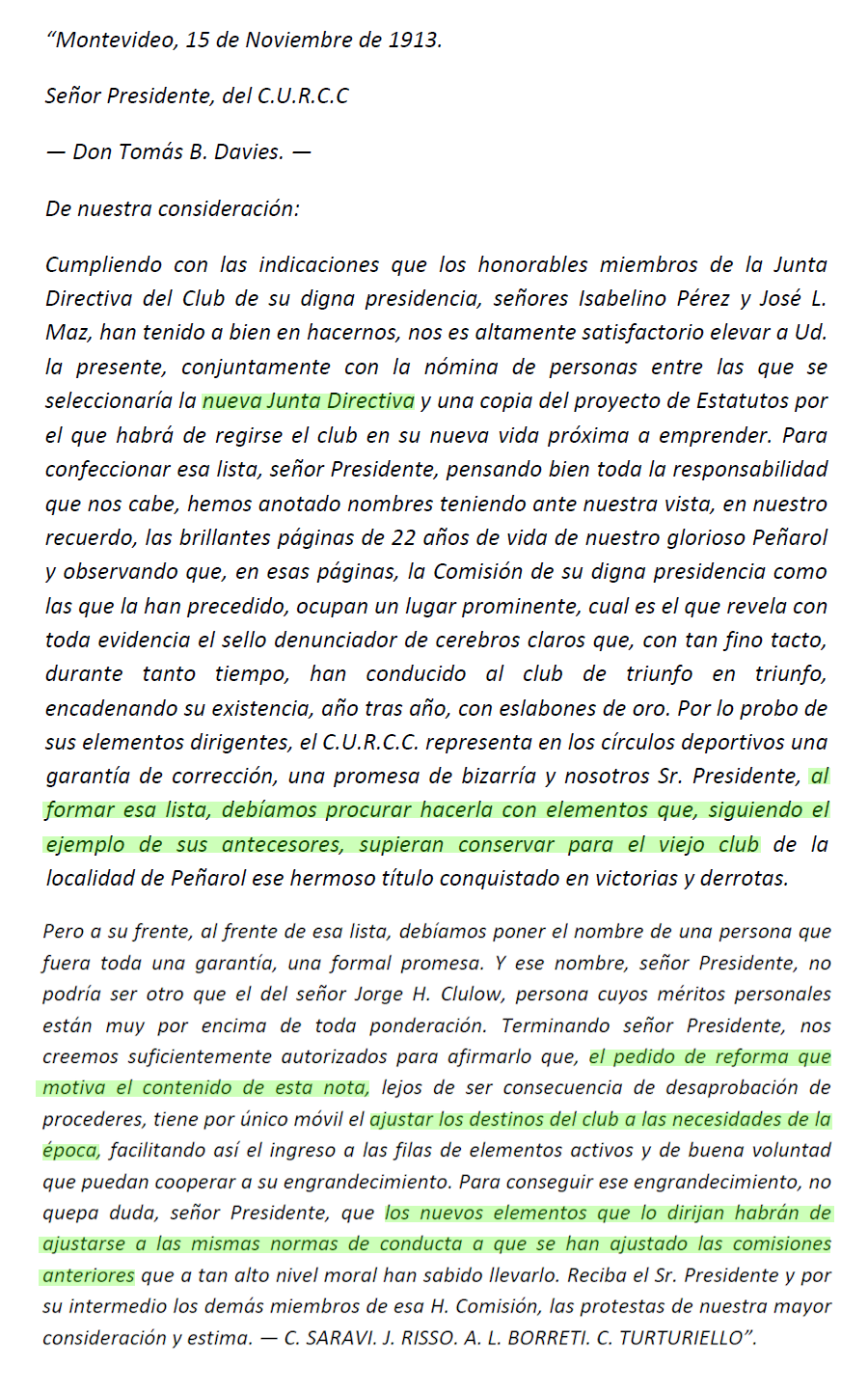 “Montevideo, 15 de Noviembre de 1913.

Señor Presidente, del C.U.R.C.C

— Don Tomás B. Davies. —

De nuestra consideración:

Cumpliendo con las indicaciones que los honorables miembros de la Junta Directiva del Club de su digna presidencia, señores Isabelino Pérez y José L. Maz, han tenido a bien en hacernos, nos es altamente satisfactorio elevar a Ud. la presente, conjuntamente con la nómina de personas entre las que se seleccionaría la nueva Junta Directiva y una copia del proyecto de Estatutos por el que habrá de regirse el club en su nueva vida próxima a emprender. Para confeccionar esa lista, señor Presidente, pensando bien toda la responsabilidad que nos cabe, hemos anotado nombres teniendo ante nuestra vista, en nuestro recuerdo, las brillantes páginas de 22 años de vida de nuestro glorioso Peñarol y observando que, en esas páginas, la Comisión de su digna presidencia como las que la han precedido, ocupan un lugar prominente, cual es el que revela con toda evidencia el sello denunciador de cerebros claros que, con tan fino tacto, durante tanto tiempo, han conducido al club de triunfo en triunfo, encadenando su existencia, año tras año, con eslabones de oro. Por lo probo de sus elementos dirigentes, el C.U.R.C.C. representa en los círculos deportivos una garantía de corrección, una promesa de bizarría y nosotros Sr. Presidente, al formar esa lista, debíamos procurar hacerla con elementos que, siguiendo el ejemplo de sus antecesores, supieran conservar para el viejo club de la localidad de Peñarol ese hermoso título conquistado en victorias y derrotas.

Pero a su frente, al frente de esa lista, debíamos poner el nombre de una persona que fuera toda una garantía, una formal promesa. Y ese nombre, señor Presidente, no podría ser otro que el del señor Jorge H. Clulow, persona cuyos méritos personales están muy por encima de toda ponderación. Terminando señor Presidente, nos creemos suficientemente autorizados para afirmarlo que, el pedido de reforma que motiva el contenido de esta nota, lejos de ser consecuencia de desaprobación de procederes, tiene por único móvil el ajustar los destinos del club a las necesidades de la época, facilitando así el ingreso a las filas de elementos activos y de buena voluntad que puedan cooperar a su engrandecimiento. Para conseguir ese engrandecimiento, no quepa duda, señor Presidente, que los nuevos elementos que lo dirijan habrán de ajustarse a las mismas normas de conducta a que se han ajustado las comisiones anteriores que a tan alto nivel moral han sabido llevarlo. Reciba el Sr. Presidente y por su intermedio los demás miembros de esa H. Comisión, las protestas de nuestra mayor consideración y estima. — C. SARAVI. J. RISSO. A. L. BORRETI. C. TURTURIELLO”.